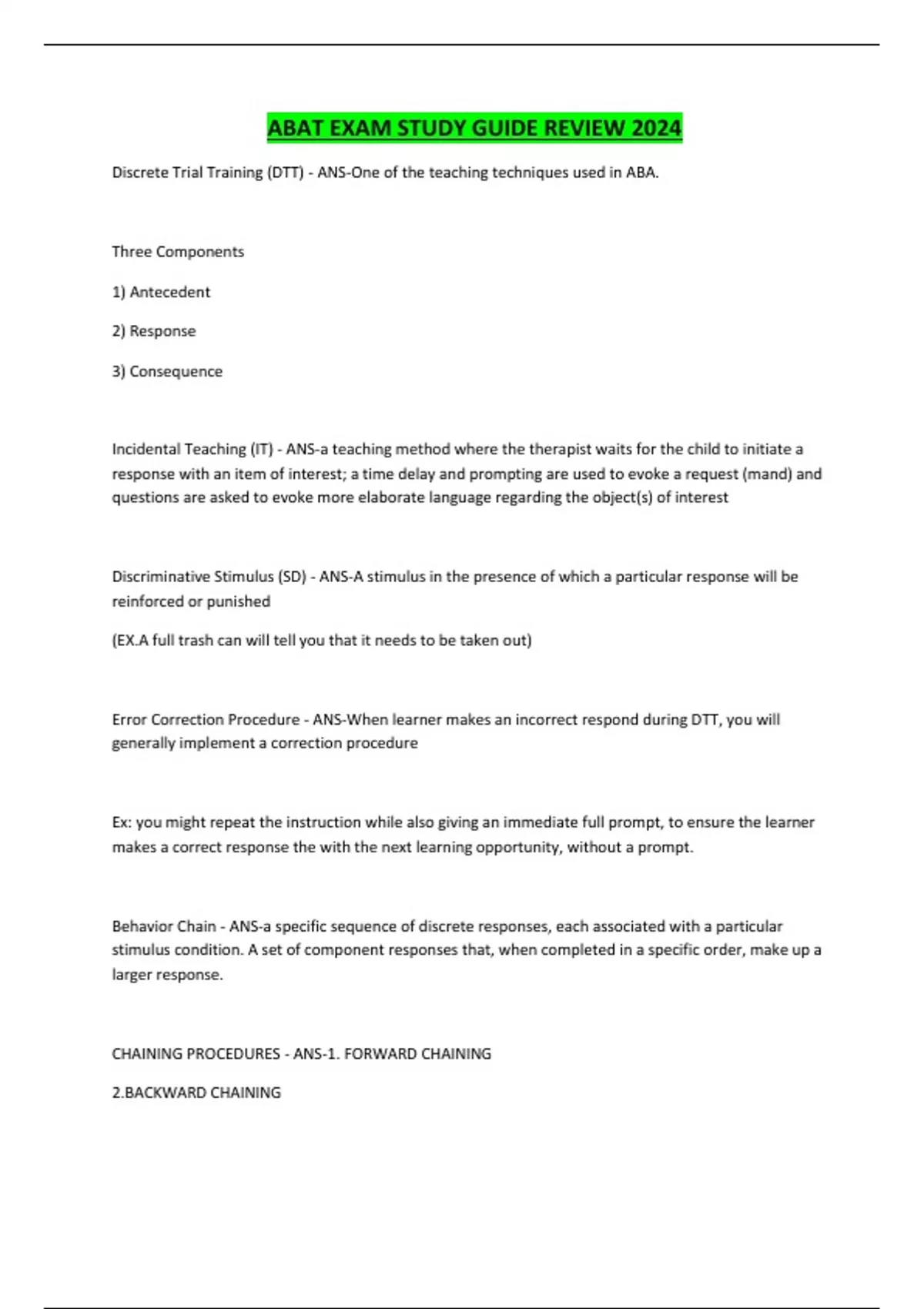 ABAT EXAM STUDY GUIDE REVIEW 2024

Discrete Trial Training (DTT) - ANS-One of the teaching techniques used in ABA.

Three Components

1) Antecedent

2) Response

3) Consequence

Incidental Teaching (IT) - ANS-a teaching method where the therapist waits for the child to initiate a response with an item of interest; a time delay and prompting are used to evoke a request (mand) and questions are asked to evoke more elaborate language regarding the object(s) of interest

Discriminative Stimulus (SD) - ANS-A stimulus in the presence of which a particular response will be reinforced or punished

(EX.A full trash can will tell you that it needs to be taken out)

Error Correction Procedure - ANS-When learner makes an incorrect respond during DTT, you will generally implement a correction procedure

Ex: you might repeat the instruction while also giving an immediate full prompt, to ensure the learner makes a correct response the with the next learning opportunity, without a prompt.

Behavior Chain - ANS-a specific sequence of discrete responses, each associated with a particular stimulus condition. A set of component responses that, when completed in a specific order, make up a larger response.

CHAINING PROCEDURES - ANS-1. FORWARD CHAINING

2.BACKWARD CHAINING